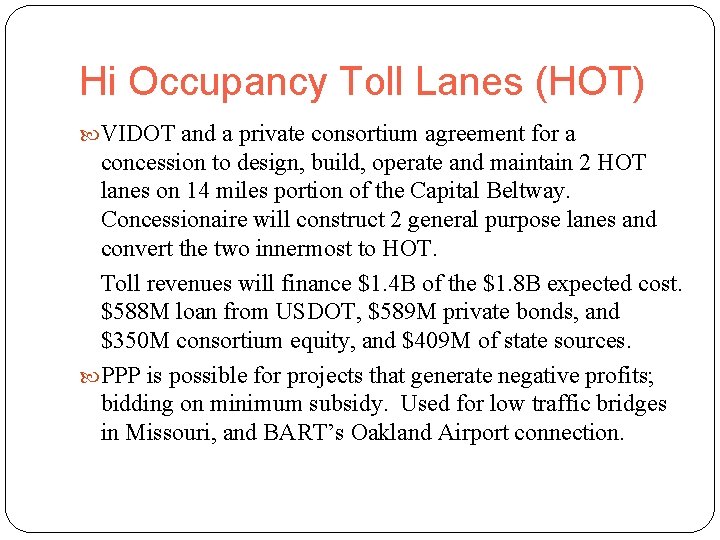 Hi Occupancy Toll Lanes (HOT)

VIDOT and a private consortium agreement for a concession to design, build, operate and maintain 2 HOT lanes on 14 miles portion of the Capital Beltway. Concessionaire will construct 2 general purpose lanes and convert the two innermost to HOT.

Toll revenues will finance \$1.4B of the \$1.8B expected cost. \$588M loan from USDOT, \$589M private bonds, and \$350M consortium equity, and \$409M of state sources.

PPP is possible for projects that generate negative profits; bidding on minimum subsidy. Used for low traffic bridges in Missouri, and BART's Oakland Airport connection.